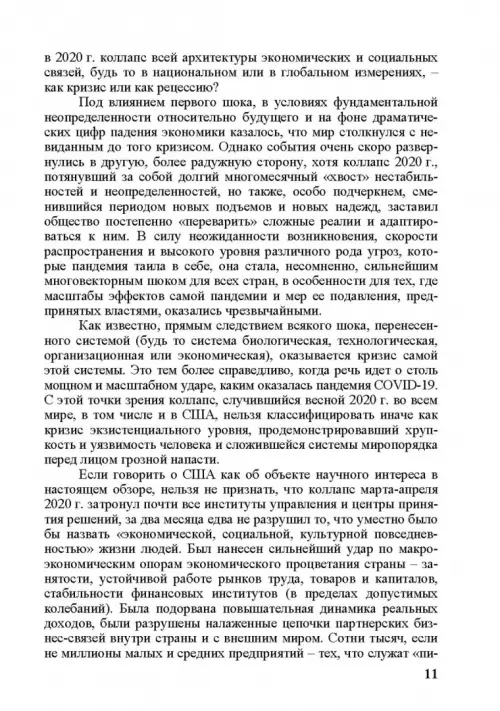 в 2020 г. коллапс всей архитектуры экономических и социальных связей, будь то в национальном или в глобальном измерениях, – как кризис или как рецессию?

Под влиянием первого шока, в условиях фундаментальной неопределенности относительно будущего и на фоне драматических цифр падения экономики казалось, что мир столкнулся с невиданным до того кризисом. Однако события очень скоро развернулись в другую, более радужную сторону, хотя коллапс 2020 г., потянувший за собой долгий многомесячный «хвост» нестабильностей и неопределенностей, но также, особо подчеркнем, сменившийся периодом новых подъемов и новых надежд, заставил общество постепенно «переварить» сложные реалии и адаптироваться к ним. В силу неожиданности возникновения, скорости распространения и высокого уровня различного рода угроз, которые пандемия таила в себе, она стала, несомненно, сильнейшим многовекторным шоком для всех стран, в особенности для тех, где масштабы эффектов самой пандемии и мер ее подавления, предпринятых властями, оказались чрезвычайными.

Как известно, прямым следствием всякого шока, перенесенного системой (будь то система биологическая, технологическая, организационная или экономическая), оказывается кризис самой этой системы. Это тем более справедливо, когда речь идет о столь мощном и масштабном ударе, каким оказалась пандемия COVID-19. С этой точки зрения коллапс, случившийся весной 2020 г. во всем мире, в том числе и в США, нельзя классифицировать иначе как кризис экзистенциального уровня, продемонстрировавший хрупкость и уязвимость человека и сложившейся системы миропорядка перед лицом грозной напасти.

Если говорить о США как об объекте научного интереса в настоящем обзоре, нельзя не признать, что коллапс марта-апреля 2020 г. затронул почти все институты управления и центры принятия решений, за два месяца едва не разрушил то, что уместно было бы назвать «экономической, социальной, культурной повседневностью» жизни людей. Был нанесен сильнейший удар по макроэкономическим опорам экономического процветания страны – занятости, устойчивой работе рынков труда, товаров и капиталов, стабильности финансовых институтов (в пределах допустимых колебаний). Была подорвана повышательная динамика реальных доходов, были разрушены налаженные цепочки партнерских бизнес-связей внутри страны и с внешним миром. Сотни тысяч, если не миллионы малых и средних предприятий – тех, что служат «пи-

11